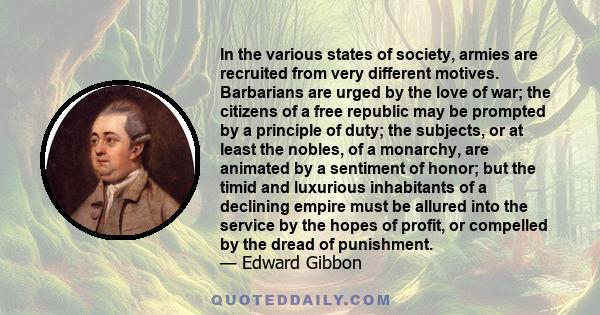 In the various states of society, armies are recruited from very different motives. Barbarians are urged by the love of war; the citizens of a free republic may be prompted by a principle of duty; the subjects, or at least the nobles, of a monarchy, are animated by a sentiment of honor; but the timid and luxurious inhabitants of a declining empire must be allured into the service by the hopes of profit, or compelled by the dread of punishment.
— Edward Gibbon

QUOTEDDAILY.COM